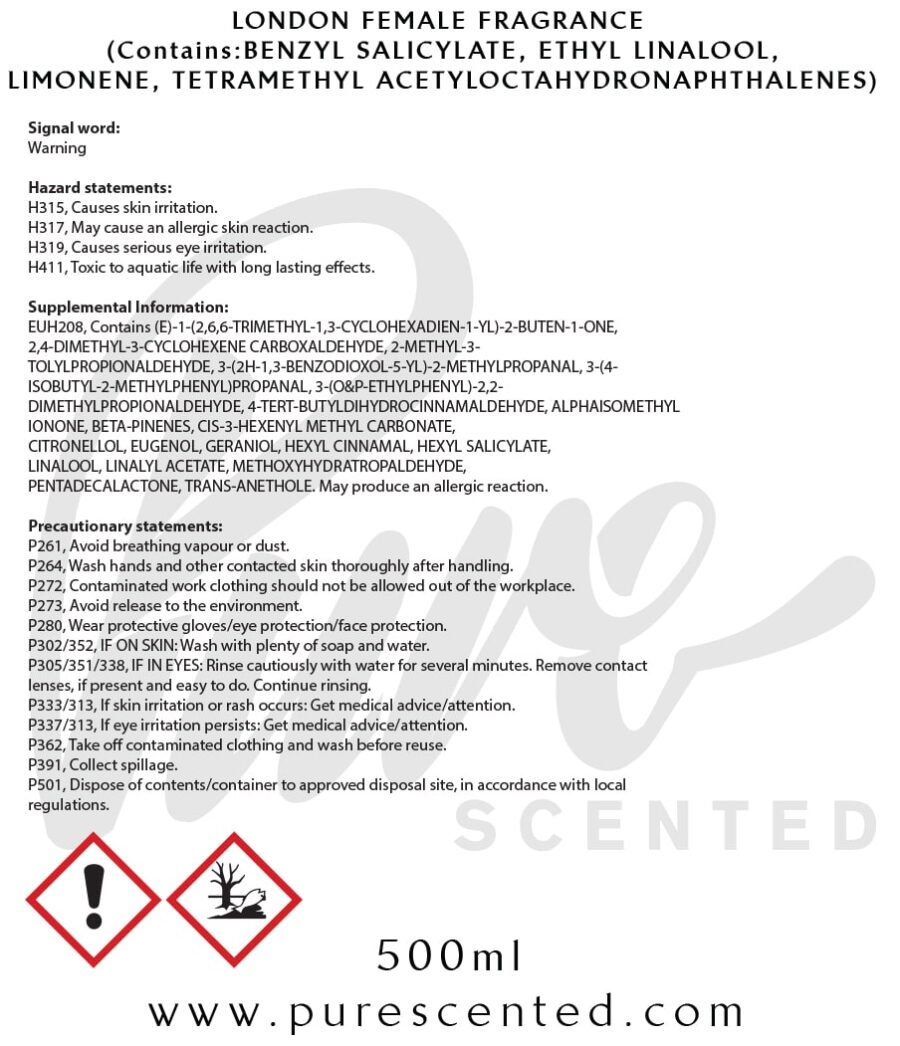 LONDON FEMALE FRAGRANCE
(Contains:BENZYL SALICYLATE, ETHYL LINALOOL, LIMONENE, TETRAMETHYL ACETYLOCTAHYDRONAPHTHALENES)

Signal word:
Warning

Hazard statements:
H315, Causes skin irritation.
H317, May cause an allergic skin reaction.
H319, Causes serious eye irritation.
H411, Toxic to aquatic life with long lasting effects.

Supplemental Information:
EUH208, Contains (E)-1-(2,6,6-TRIMETHYL-1,3-CYCLOHEXADIEN-1-YL)-2-BUTEN-1-ONE, 2,4-DIMETHYL-3-CYCLOHEXENE CARBOXALDEHYDE, 2-METHYL-3-TOLYLPROPIONALDEHYDE, 3-(2H-1,3-BENZODIOXOL-5-YL)-2-METHYLPROPANAL, 3-(4-ISOBUTYL-2-METHYLPHENYL)PROPANAL, 3-(O&P-ETHYLPHENYL)-2,2-DIMETHYLPROPIONALDEHYDE, 4-TERT-BUTYLDIHYDROCINNAMALDEHYDE, ALPHAISOMETHYL IONONE, BETA-PINENES, CIS-3-HEXENYL METHYL CARBONATE, CITRONELLOL, EUGENOL, GERANIOL, HEXYL CINNAMAL, HEXYL SALICYLATE, LINALOOL, LINALYL ACETATE, METHOXYHYDRATROPALDEHYDE, PENTADECALACTONE, TRANS-ANETHOLE. May produce an allergic reaction.

Precautionary statements:
P261, Avoid breathing vapour or dust.
P264, Wash hands and other contacted skin thoroughly after handling.
P272, Contaminated work clothing should not be allowed out of the workplace.
P273, Avoid release to the environment.
P280, Wear protective gloves/eye protection/face protection.
P302/352, IF ON SKIN: Wash with plenty of soap and water.
P305/351/338, IF IN EYES: Rinse cautiously with water for several minutes. Remove contact lenses, if present and easy to do. Continue rinsing.
P333/313, If skin irritation or rash occurs: Get medical advice/attention.
P337/313, If eye irritation persists: Get medical advice/attention.
P362, Take off contaminated clothing and wash before reuse.
P391, Collect spillage.
P501, Dispose of contents/container to approved disposal site, in accordance with local regulations.

500ml

www.purescented.com

Pure SCENTED